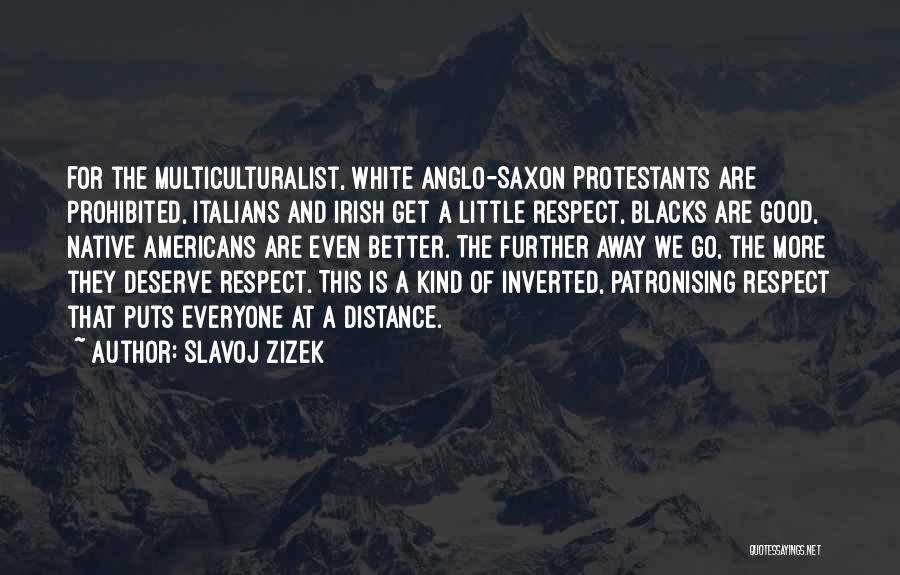 FOR THE MULTICULTURALIST, WHITE ANGLO-SAXON PROTESTANTS ARE PROHIBITED, ITALIANS AND IRISH GET A LITTLE RESPECT, BLACKS ARE GOOD, NATIVE AMERICANS ARE EVEN BETTER. THE FURTHER AWAY WE GO, THE MORE THEY DESERVE RESPECT. THIS IS A KIND OF INVERTED, PATRONISING RESPECT THAT PUTS EVERYONE AT A DISTANCE.
~ AUTHOR: SLAVOJ ZIZEK

QUOTESSAYINGS.NET